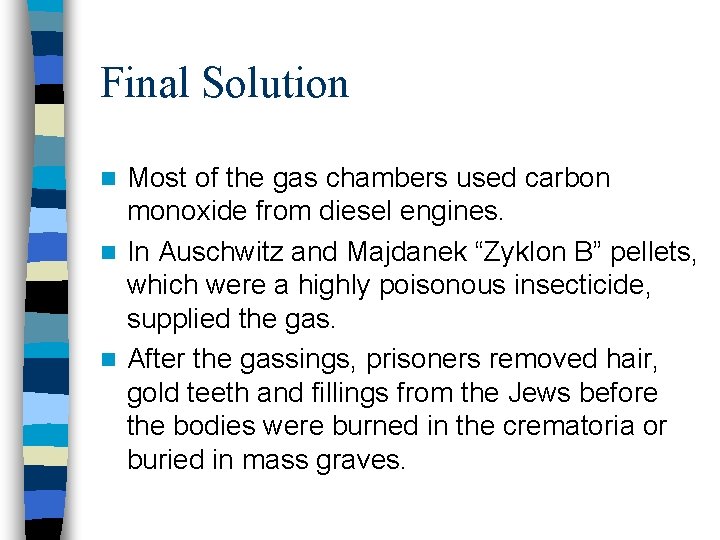 Final Solution

Most of the gas chambers used carbon monoxide from diesel engines.

In Auschwitz and Majdanek “Zyklon B” pellets, which were a highly poisonous insecticide, supplied the gas.

After the gassings, prisoners removed hair, gold teeth and fillings from the Jews before the bodies were burned in the crematoria or buried in mass graves.